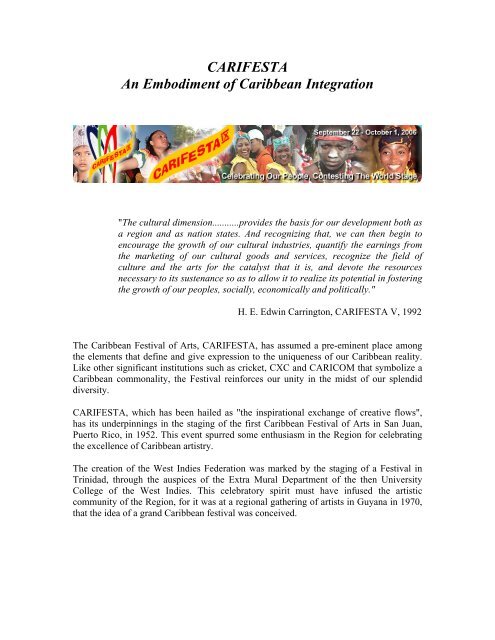 CARIFESTA
An Embodiment of Caribbean Integration

CARIFESTA IX

CARIFESTA IX

September 22 - October 1, 2006

Celebrating Our People, Contesting The World Stage

"The cultural dimension...........provides the basis for our development both as a region and as nation states. And recognizing that, we can then begin to encourage the growth of our cultural industries, quantify the earnings from the marketing of our cultural goods and services, recognize the field of culture and the arts for the catalyst that it is, and devote the resources necessary to its sustenance so as to allow it to realize its potential in fostering the growth of our peoples, socially, economically and politically."

H. E. Edwin Carrington, CARIFESTA V, 1992

The Caribbean Festival of Arts, CARIFESTA, has assumed a pre-eminent place among the elements that define and give expression to the uniqueness of our Caribbean reality. Like other significant institutions such as cricket, CXC and CARICOM that symbolize a Caribbean commonality, the Festival reinforces our unity in the midst of our splendid diversity.

CARIFESTA, which has been hailed as "the inspirational exchange of creative flows", has its underpinnings in the staging of the first Caribbean Festival of Arts in San Juan, Puerto Rico, in 1952. This event spurred some enthusiasm in the Region for celebrating the excellence of Caribbean artistry.

The creation of the West Indies Federation was marked by the staging of a Festival in Trinidad, through the auspices of the Extra Mural Department of the then University College of the West Indies. This celebratory spirit must have infused the artistic community of the Region, for it was at a regional gathering of artists in Guyana in 1970, that the idea of a grand Caribbean festival was conceived.